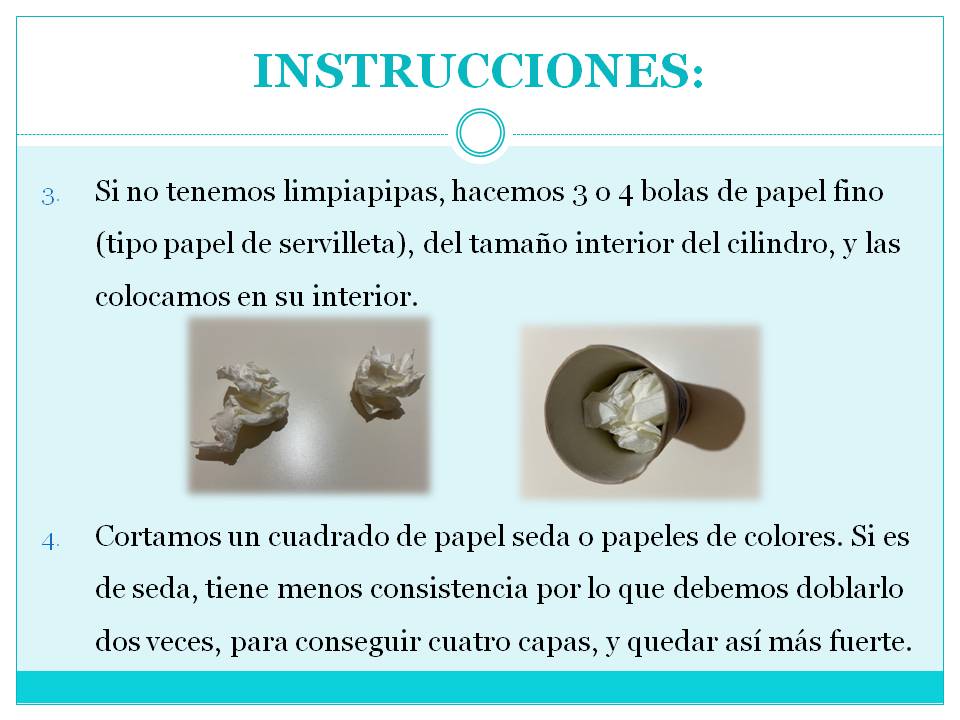 INSTRUCCIONES:

3. Si no tenemos limpiapipas, hacemos 3 o 4 bolas de papel fino (tipo papel de servilleta), del tamaño interior del cilindro, y las colocamos en su interior.

4. Cortamos un cuadrado de papel seda o papeles de colores. Si es de seda, tiene menos consistencia por lo que debemos doblarlo dos veces, para conseguir cuatro capas, y quedar así más fuerte.